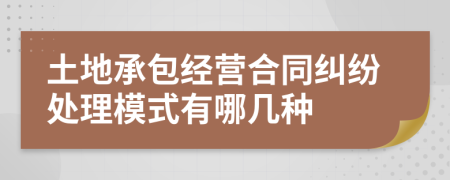 土地承包经营合同纠纷处理模式有哪几种